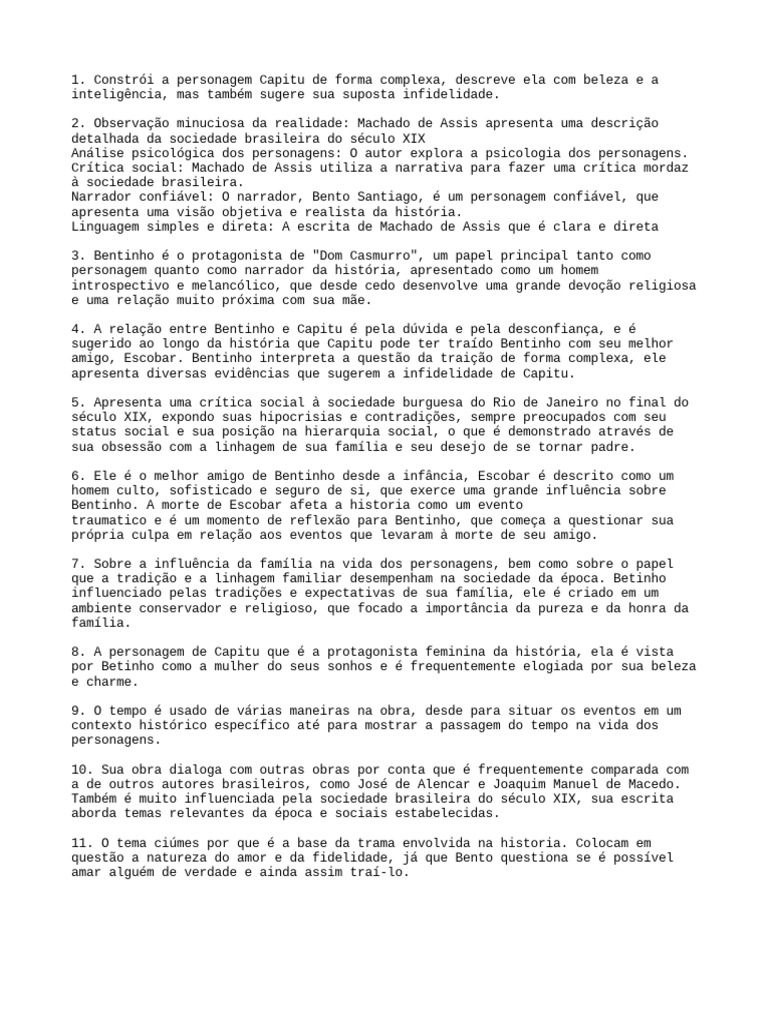 1. Constrói a personagem Capitu de forma complexa, descreve ela com beleza e a inteligência, mas também sugere sua suposta infidelidade.

2. Observação minuciosa da realidade: Machado de Assis apresenta uma descrição detalhada da sociedade brasileira do século XIX
Análise psicológica dos personagens: O autor explora a psicologia dos personagens.
Crítica social: Machado de Assis utiliza a narrativa para fazer uma crítica mordaz à sociedade brasileira.
Narrador confiável: O narrador, Bento Santiago, é um personagem confiável, que apresenta uma visão objetiva e realista da história.
Linguagem simples e direta: A escrita de Machado de Assis que é clara e direta

3. Bentinho é o protagonista de "Dom Casmurro", um papel principal tanto como personagem quanto como narrador da história, apresentado como um homem introspectivo e melancólico, que desde cedo desenvolve uma grande devoção religiosa e uma relação muito próxima com sua mãe.

4. A relação entre Bentinho e Capitu é pela dúvida e pela desconfiança, e é sugerido ao longo da história que Capitu pode ter traído Bentinho com seu melhor amigo, Escobar. Bentinho interpreta a questão da traição de forma complexa, ele apresenta diversas evidências que sugerem a infidelidade de Capitu.

5. Apresenta uma crítica social à sociedade burguesa do Rio de Janeiro no final do século XIX, expondo suas hipocrisias e contradições, sempre preocupados com seu status social e sua posição na hierarquia social, o que é demonstrado através de sua obsessão com a linhagem de sua família e seu desejo de se tornar padre.

6. Ele é o melhor amigo de Bentinho desde a infância, Escobar é descrito como um homem culto, sofisticado e seguro de si, que exerce uma grande influência sobre Bentinho. A morte de Escobar afeta a historia como um evento traumatico e é um momento de reflexão para Bentinho, que começa a questionar sua própria culpa em relação aos eventos que levaram à morte de seu amigo.

7. Sobre a influência da família na vida dos personagens, bem como sobre o papel que a tradição e a linhagem familiar desempenham na sociedade da época. Betinho influenciado pelas tradições e expectativas de sua família, ele é criado em um ambiente conservador e religioso, que focado a importância da pureza e da honra da família.

8. A personagem de Capitu que é a protagonista feminina da história, ela é vista por Betinho como a mulher do seus sonhos e é frequentemente elogiada por sua beleza e charme.

9. O tempo é usado de várias maneiras na obra, desde para situar os eventos em um contexto histórico específico até para mostrar a passagem do tempo na vida dos personagens.

10. Sua obra dialoga com outras obras por conta que é frequentemente comparada com a de outros autores brasileiros, como José de Alencar e Joaquim Manuel de Macedo. Também é muito influenciada pela sociedade brasileira do século XIX, sua escrita aborda temas relevantes da época e sociais estabelecidas.

11. O tema ciúmes por que é a base da trama envolvida na historia. Colocam em questão a natureza do amor e da fidelidade, já que Bento questiona se é possível amar alguém de verdade e ainda assim traí-lo.